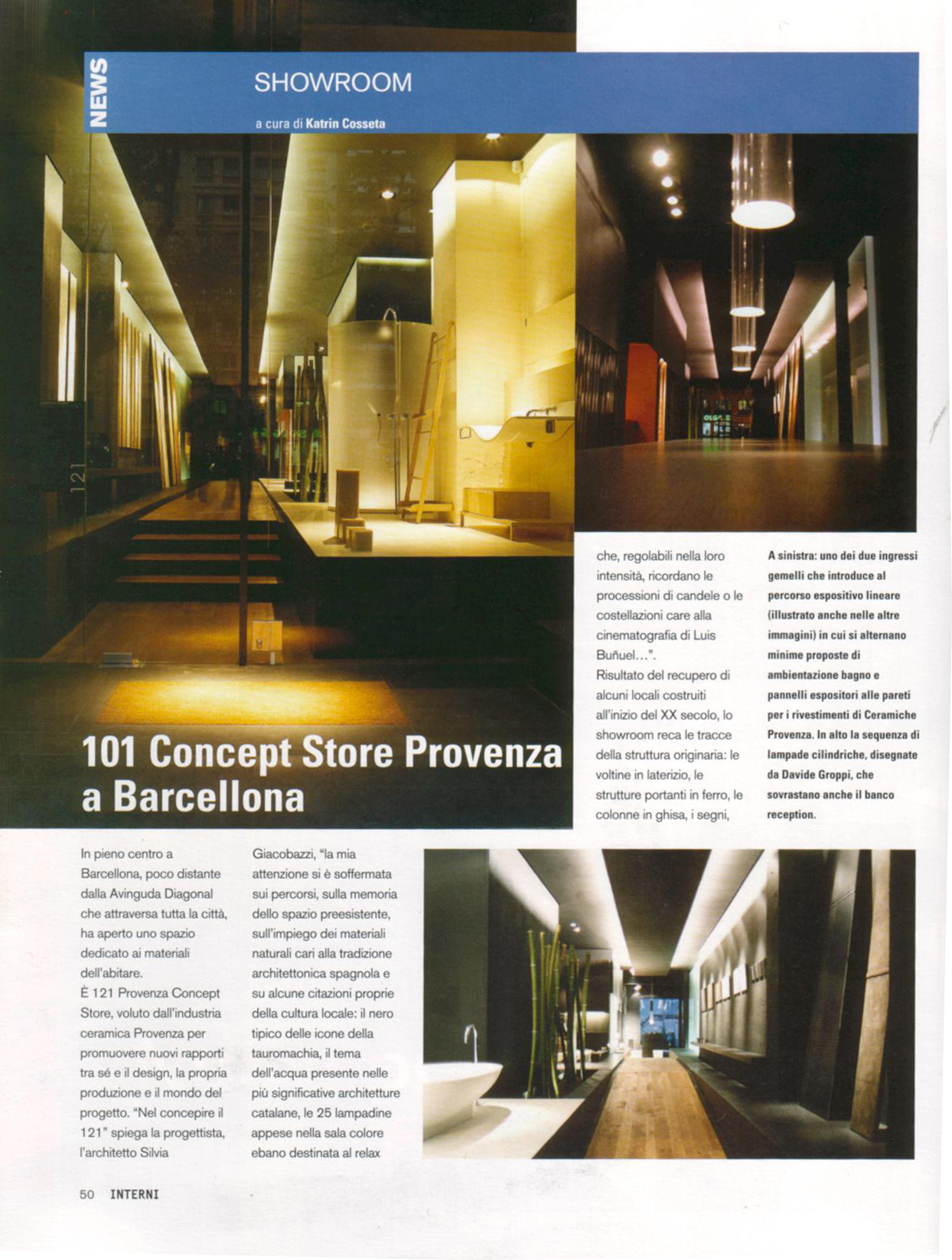 NEWS

SHOWROOM

a cura di Katrin Cosseta

121

101 Concept Store Provenza a Barcellona

In pieno centro a Barcellona, poco distante dalla Avinguda Diagonal che attraversa tutta la città, ha aperto uno spazio dedicato ai materiali dell'abitare.
È 121 Provenza Concept Store, voluto dall'industria ceramica Provenza per promuovere nuovi rapporti tra sé e il design, la propria produzione e il mondo del progetto. "Nel concepire il 121" spiega la progettista, l'architetto Silvia Giacobazzi, "la mia attenzione si è soffermata sui percorsi, sulla memoria dello spazio preesistente, sull'impiego dei materiali naturali cari alla tradizione architettonica spagnola e su alcune citazioni proprie della cultura locale: il nero tipico delle icone della tauromachia, il tema dell'acqua presente nelle più significative architetture catalane, le 25 lampadine appese nella sala colore ebano destinata al relax che, regolabili nella loro intensità, ricordano le processioni di candele o le costellazioni care alla cinematografia di Luis Buñuel...".
Risultato del recupero di alcuni locali costruiti all'inizio del XX secolo, lo showroom reca le tracce della struttura originaria: le voltine in laterizio, le strutture portanti in ferro, le colonne in ghisa, i segni,

A sinistra: uno dei due ingressi gemelli che introduce al percorso espositivo lineare (illustrato anche nelle altre immagini) in cui si alternano minime proposte di ambientazione bagno e pannelli espositori alle pareti per i rivestimenti di Ceramiche Provenza. In alto la sequenza di lampade cilindriche, disegnate da Davide Groppi, che sovrastano anche il banco reception.

50 INTERNI